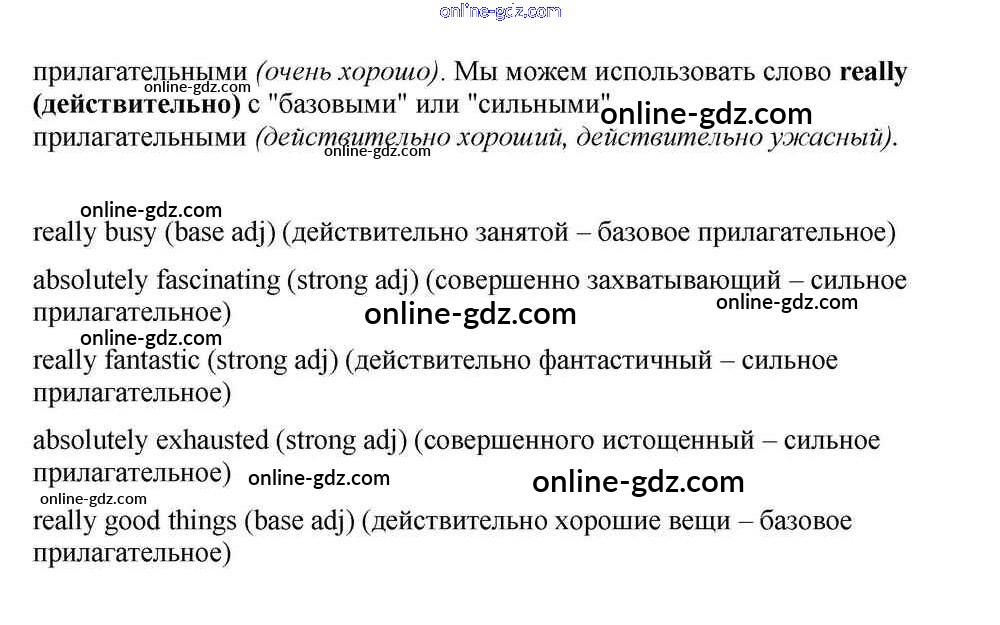 прилагательными (очень хорошо). Мы можем использовать слово really (действительно) с "базовыми" или "сильными" прилагательными (действительно хороший, действительно ужасный).

really busy (base adj) (действительно занятой – базовое прилагательное)

absolutely fascinating (strong adj) (совершенно захватывающий – сильное прилагательное)

really fantastic (strong adj) (действительно фантастичный – сильное прилагательное)

absolutely exhausted (strong adj) (совершенного истощенный – сильное прилагательное)

really good things (base adj) (действительно хорошие вещи – базовое прилагательное)

online-gdz.com